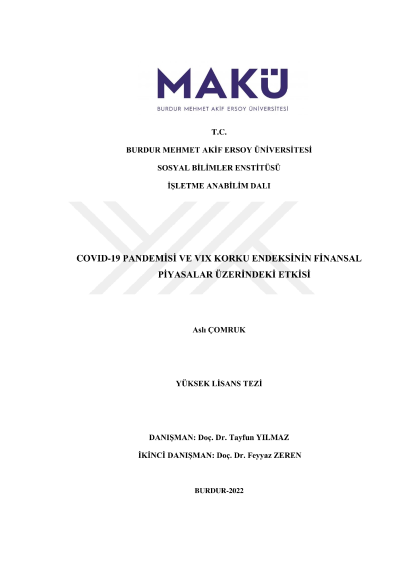 MAKÜ
BURDUR MEHMET AKİF ERSOY ÜNİVERSİTESİ

T.C.
BURDUR MEHMET AKİF ERSOY ÜNİVERSİTESİ
SOSYAL BİLİMLER ENSTİTÜSÜ
İŞLETME ANABİLİM DALI

COVID-19 PANDEMİSİ VE VIX KORKU ENDEKSİNİN FİNANSAL PİYASALAR ÜZERİNDEKİ ETKİSİ

Aslı ÇOMRUK

YÜKSEK LİSANS TEZİ

DANIŞMAN: Doç. Dr. Tayfun YILMAZ
İKİNCİ DANIŞMAN: Doç. Dr. Feyyaz ZEREN

BURDUR-2022